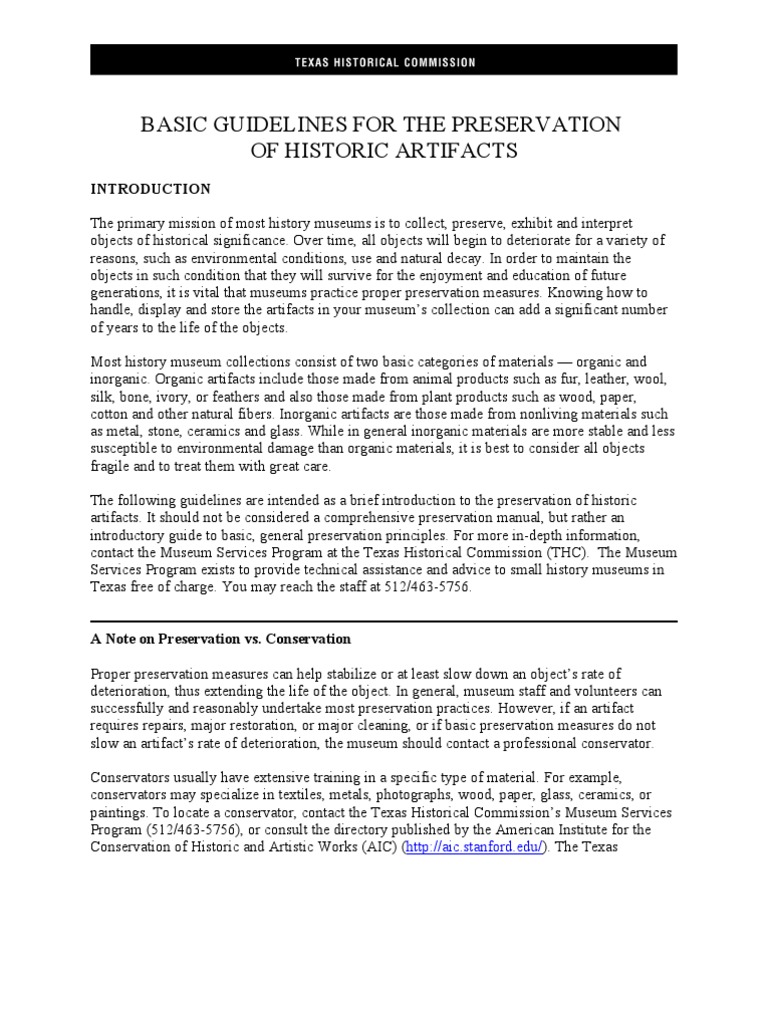 TEXAS HISTORICAL COMMISSION

BASIC GUIDELINES FOR THE PRESERVATION
OF HISTORIC ARTIFACTS

INTRODUCTION

The primary mission of most history museums is to collect, preserve, exhibit and interpret objects of historical significance. Over time, all objects will begin to deteriorate for a variety of reasons, such as environmental conditions, use and natural decay. In order to maintain the objects in such condition that they will survive for the enjoyment and education of future generations, it is vital that museums practice proper preservation measures. Knowing how to handle, display and store the artifacts in your museum's collection can add a significant number of years to the life of the objects.

Most history museum collections consist of two basic categories of materials — organic and inorganic. Organic artifacts include those made from animal products such as fur, leather, wool, silk, bone, ivory, or feathers and also those made from plant products such as wood, paper, cotton and other natural fibers. Inorganic artifacts are those made from nonliving materials such as metal, stone, ceramics and glass. While in general inorganic materials are more stable and less susceptible to environmental damage than organic materials, it is best to consider all objects fragile and to treat them with great care.

The following guidelines are intended as a brief introduction to the preservation of historic artifacts. It should not be considered a comprehensive preservation manual, but rather an introductory guide to basic, general preservation principles. For more in-depth information, contact the Museum Services Program at the Texas Historical Commission (THC). The Museum Services Program exists to provide technical assistance and advice to small history museums in Texas free of charge. You may reach the staff at 512/463-5756.

A Note on Preservation vs. Conservation

Proper preservation measures can help stabilize or at least slow down an object's rate of deterioration, thus extending the life of the object. In general, museum staff and volunteers can successfully and reasonably undertake most preservation practices. However, if an artifact requires repairs, major restoration, or major cleaning, or if basic preservation measures do not slow an artifact's rate of deterioration, the museum should contact a professional conservator.

Conservators usually have extensive training in a specific type of material. For example, conservators may specialize in textiles, metals, photographs, wood, paper, glass, ceramics, or paintings. To locate a conservator, contact the Texas Historical Commission's Museum Services Program (512/463-5756), or consult the directory published by the American Institute for the Conservation of Historic and Artistic Works (AIC) (http://aic.stanford.edu/). The Texas